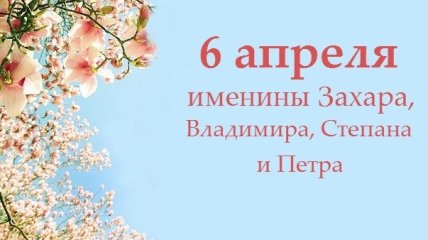 6 апреля

именины Захара, Владимира, Степана и Петра